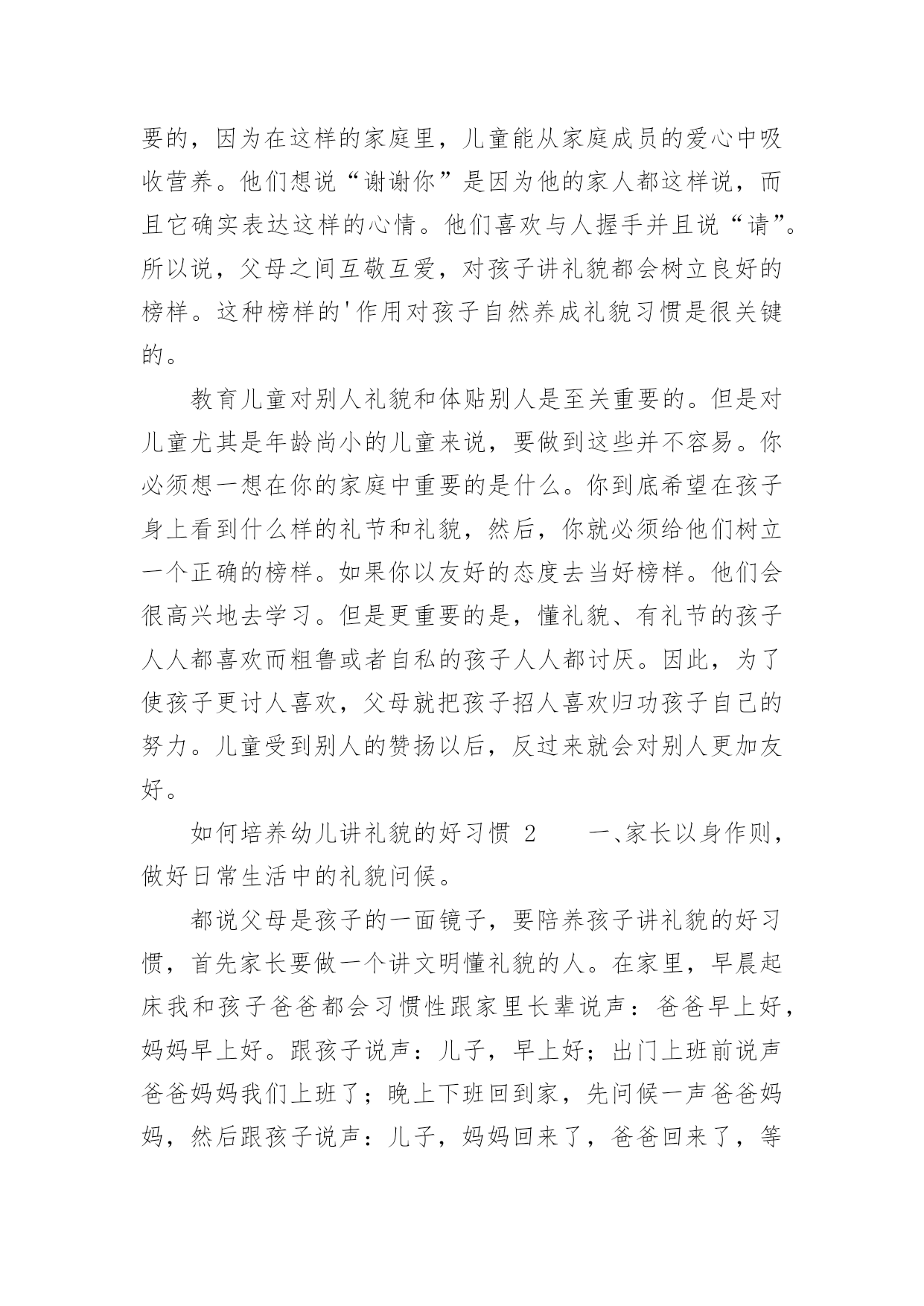 要的，因为在这样的家庭里，儿童能从家庭成员的爱心中吸收营养。他们想说“谢谢你”是因为他的家人都这样说，而且它确实表达这样的心情。他们喜欢与人握手并且说“请”。所以说，父母之间互敬互爱，对孩子讲礼貌都会树立良好的榜样。这种榜样的'作用对孩子自然养成礼貌习惯是很关键的。

教育儿童对别人礼貌和体贴别人是至关重要的。但是对儿童尤其是年龄尚小的儿童来说，要做到这些并不容易。你必须想一想在你的家庭中重要的是什么。你到底希望在孩子身上看到什么样的礼节和礼貌，然后，你就必须给他们树立一个正确的榜样。如果你以友好的态度去当好榜样。他们会很高兴地去学习。但是更重要的是，懂礼貌、有礼节的孩子人人都喜欢而粗鲁或者自私的孩子人人都讨厌。因此，为了使孩子更讨人喜欢，父母就把孩子招人喜欢归功孩子自己的努力。儿童受到别人的赞扬以后，反过来就会对别人更加友好。

如何培养幼儿讲礼貌的好习惯 2　　一、家长以身作则，做好日常生活中的礼貌问候。

都说父母是孩子的一面镜子，要陪养孩子讲礼貌的好习惯，首先家长要做一个讲文明懂礼貌的人。在家里，早晨起床我和孩子爸爸都会习惯性跟家里长辈说声：爸爸早上好，妈妈早上好。跟孩子说声：儿子，早上好；出门上班前说声爸爸妈妈我们上班了；晚上下班回到家，先问候一声爸爸妈妈，然后跟孩子说声：儿子，妈妈回来了，爸爸回来了，等